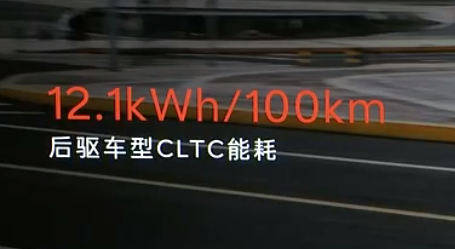 12.1kWh/100km
后驱车型CLTC能耗